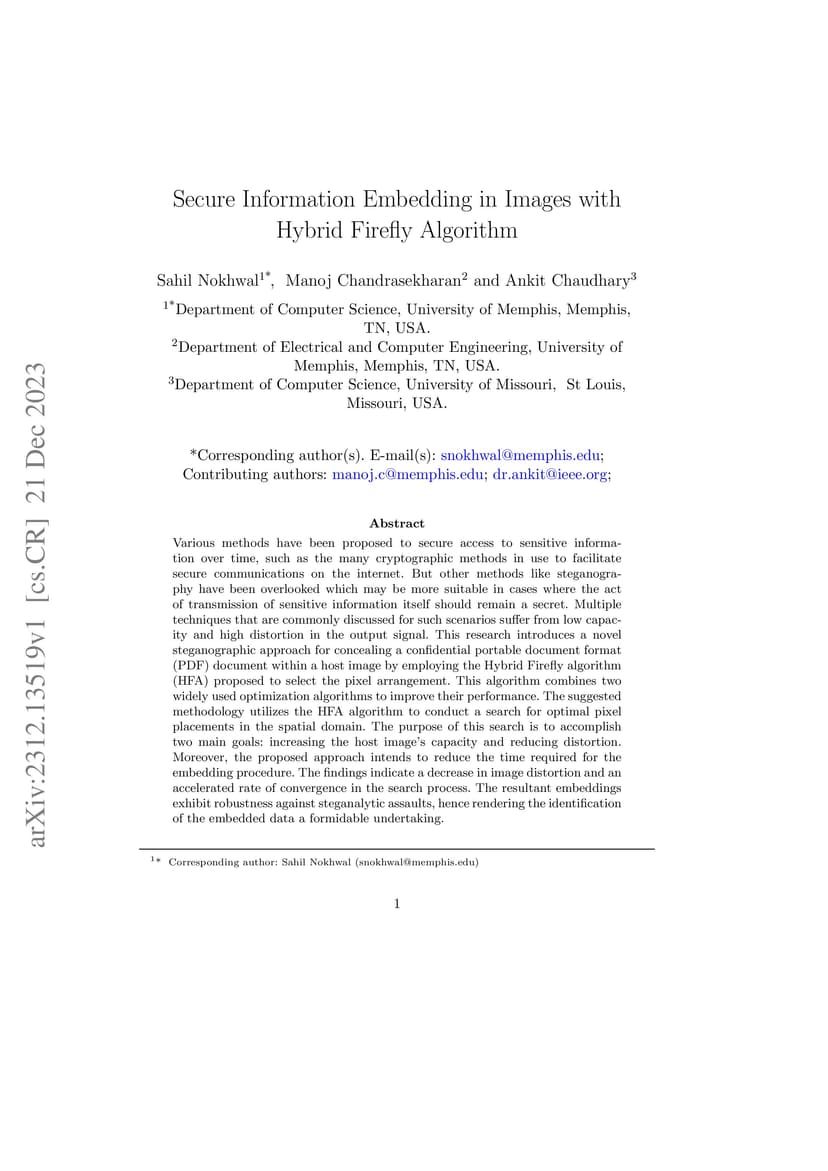 arXiv:2312.13519v1 [cs.CR] 21 Dec 2023

Secure Information Embedding in Images with Hybrid Firefly Algorithm

Sahil Nokhwal$^{1*}$, Manoj Chandrasekharan$^{2}$ and Ankit Chaudhary$^{3}$

$^{1*}$Department of Computer Science, University of Memphis, Memphis, TN, USA.
$^{2}$Department of Electrical and Computer Engineering, University of Memphis, Memphis, TN, USA.
$^{3}$Department of Computer Science, University of Missouri, St Louis, Missouri, USA.

*Corresponding author(s). E-mail(s): snokhwal@memphis.edu;
Contributing authors: manoj.c@memphis.edu; dr.ankit@ieee.org;

Abstract

Various methods have been proposed to secure access to sensitive information over time, such as the many cryptographic methods in use to facilitate secure communications on the internet. But other methods like steganography have been overlooked which may be more suitable in cases where the act of transmission of sensitive information itself should remain a secret. Multiple techniques that are commonly discussed for such scenarios suffer from low capacity and high distortion in the output signal. This research introduces a novel steganographic approach for concealing a confidential portable document format (PDF) document within a host image by employing the Hybrid Firefly algorithm (HFA) proposed to select the pixel arrangement. This algorithm combines two widely used optimization algorithms to improve their performance. The suggested methodology utilizes the HFA algorithm to conduct a search for optimal pixel placements in the spatial domain. The purpose of this search is to accomplish two main goals: increasing the host image's capacity and reducing distortion. Moreover, the proposed approach intends to reduce the time required for the embedding procedure. The findings indicate a decrease in image distortion and an accelerated rate of convergence in the search process. The resultant embeddings exhibit robustness against steganalytic assaults, hence rendering the identification of the embedded data a formidable undertaking.

$^{1*}$ Corresponding author: Sahil Nokhwal (snokhwal@memphis.edu)

1